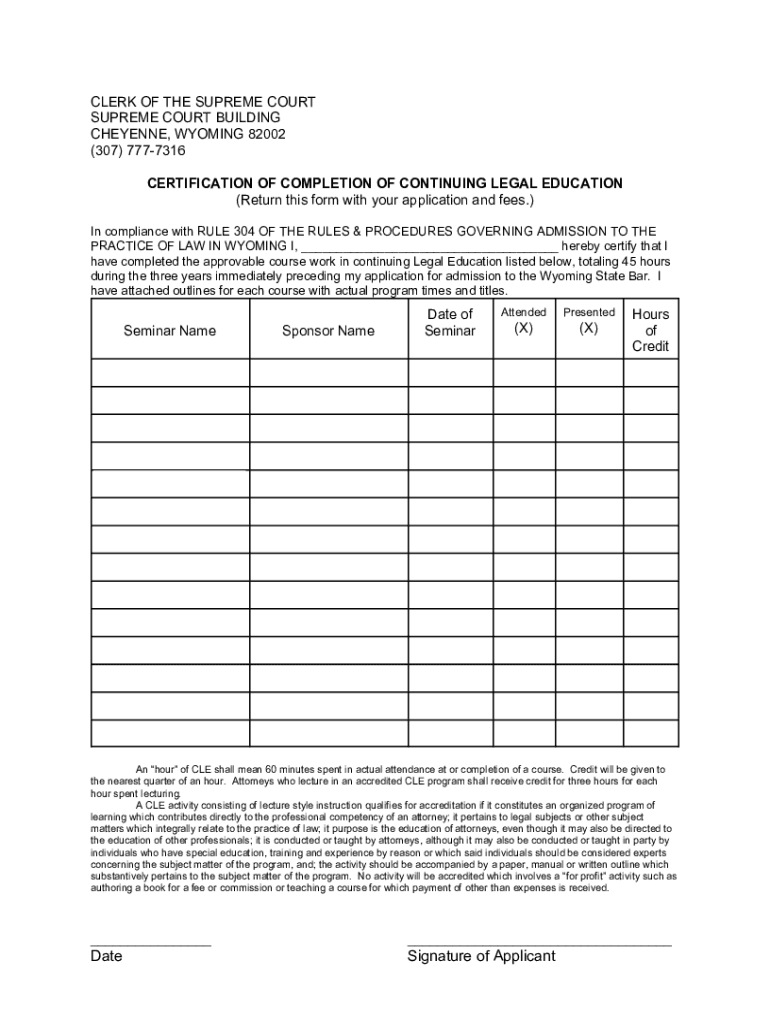 CLERK OF THE SUPREME COURT
SUPREME COURT BUILDING
CHEYENNE, WYOMING 82002
(307) 777-7316

CERTIFICATION OF COMPLETION OF CONTINUING LEGAL EDUCATION
(Return this form with your application and fees.)

In compliance with RULE 304 OF THE RULES & PROCEDURES GOVERNING ADMISSION TO THE PRACTICE OF LAW IN WYOMING I, ___________________________________ hereby certify that I have completed the approvable course work in continuing Legal Education listed below, totaling 45 hours during the three years immediately preceding my application for admission to the Wyoming State Bar. I have attached outlines for each course with actual program times and titles.

| Seminar Name | Sponsor Name | Date of Seminar | Attended (X) | Presented (X) | Hours of Credit |
|---|---|---|---|---|---|
| | | | | | |
| | | | | | |
| | | | | | |
| | | | | | |
| | | | | | |
| | | | | | |
| | | | | | |
| | | | | | |
| | | | | | |
| | | | | | |
| | | | | | |
| | | | | | |
| | | | | | |
| | | | | | |

An "hour" of CLE shall mean 60 minutes spent in actual attendance at or completion of a course. Credit will be given to the nearest quarter of an hour. Attorneys who lecture in an accredited CLE program shall receive credit for three hours for each hour spent lecturing.

A CLE activity consisting of lecture style instruction qualifies for accreditation if it constitutes an organized program of learning which contributes directly to the professional competency of an attorney; it pertains to legal subjects or other subject matters which integrally relate to the practice of law; it purpose is the education of attorneys, even though it may also be directed to the education of other professionals; it is conducted or taught by attorneys, although it may also be conducted or taught in party by individuals who have special education, training and experience by reason or which said individuals should be considered experts concerning the subject matter of the program, and; the activity should be accompanied by a paper, manual or written outline which substantively pertains to the subject matter of the program. No activity will be accredited which involves a "for profit" activity such as authoring a book for a fee or commission or teaching a course for which payment of other than expenses is received.

_______________
Date

_________________________________
Signature of Applicant